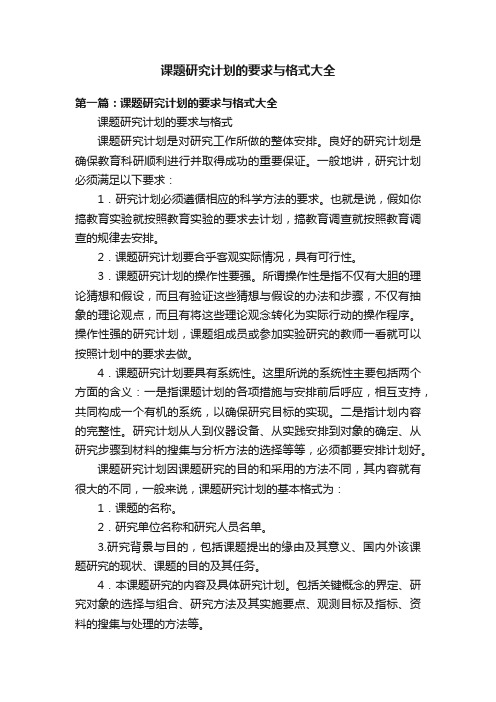 课题研究计划的要求与格式大全

第一篇：课题研究计划的要求与格式大全

课题研究计划的要求与格式

课题研究计划是对研究工作所做的整体安排。良好的研究计划是确保教育科研顺利进行并取得成功的重要保证。一般地讲，研究计划必须满足以下要求：

1．研究计划必须遵循相应的科学方法的要求。也就是说，假如你搞教育实验就按照教育实验的要求去计划，搞教育调查就按照教育调查的规律去安排。

2．课题研究计划要合乎客观实际情况，具有可行性。

3．课题研究计划的操作性要强。所谓操作性是指不仅有大胆的理论猜想和假设，而且有验证这些猜想与假设的办法和步骤，不仅有抽象的理论观点，而且有将这些理论观念转化为实际行动的操作程序。操作性强的研究计划，课题组成员或参加实验研究的教师一看就可以按照计划中的要求去做。

4．课题研究计划要具有系统性。这里所说的系统性主要包括两个方面的含义：一是指课题计划的各项措施与安排前后呼应，相互支持，共同构成一个有机的系统，以确保研究目标的实现。二是指计划内容的完整性。研究计划从人到仪器设备、从实践安排到对象的确定、从研究步骤到材料的搜集与分析方法的选择等等，必须都要安排计划好。

课题研究计划因课题研究的目的和采用的方法不同，其内容就有很大的不同，一般来说，课题研究计划的基本格式为：

1．课题的名称。

2．研究单位名称和研究人员名单。

3.研究背景与目的，包括课题提出的缘由及其意义、国内外该课题研究的现状、课题的目的及其任务。

4．本课题研究的内容及具体研究计划。包括关键概念的界定、研究对象的选择与组合、研究方法及其实施要点、观测目标及指标、资料的搜集与处理的方法等。